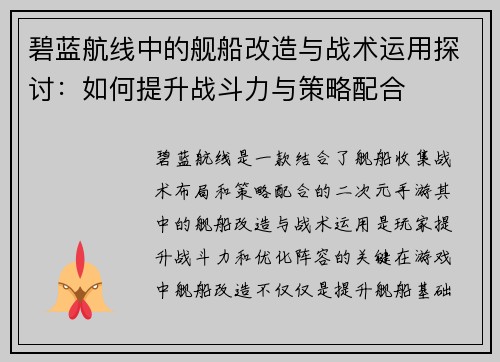 碧蓝航线中的舰船改造与战术运用探讨：如何提升战斗力与策略配合

碧蓝航线是一款结合了舰船收集战术布局和策略配合的二次元手游其中的舰船改造与战术运用是玩家提升战斗力和优化阵容的关键在游戏中舰船改造不仅仅是提升舰船基础